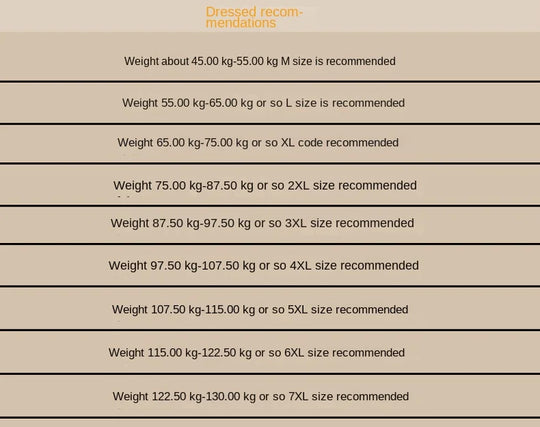 Dressed recommendations

Weight about 45.00 kg-55.00 kg M size is recommended

Weight 55.00 kg-65.00 kg or so L size is recommended

Weight 65.00 kg-75.00 kg or so XL code recommended

Weight 75.00 kg-87.50 kg or so 2XL size recommended

Weight 87.50 kg-97.50 kg or so 3XL size recommended

Weight 97.50 kg-107.50 kg or so 4XL size recommended

Weight 107.50 kg-115.00 kg or so 5XL size recommended

Weight 115.00 kg-122.50 kg or so 6XL size recommended

Weight 122.50 kg-130.00 kg or so 7XL size recommended